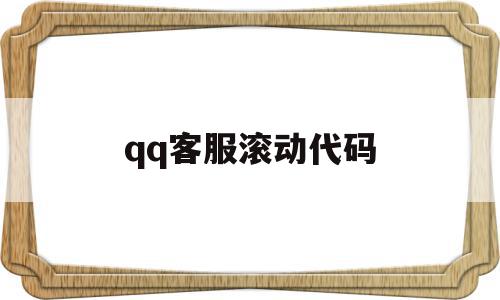 qq客服滚动代码